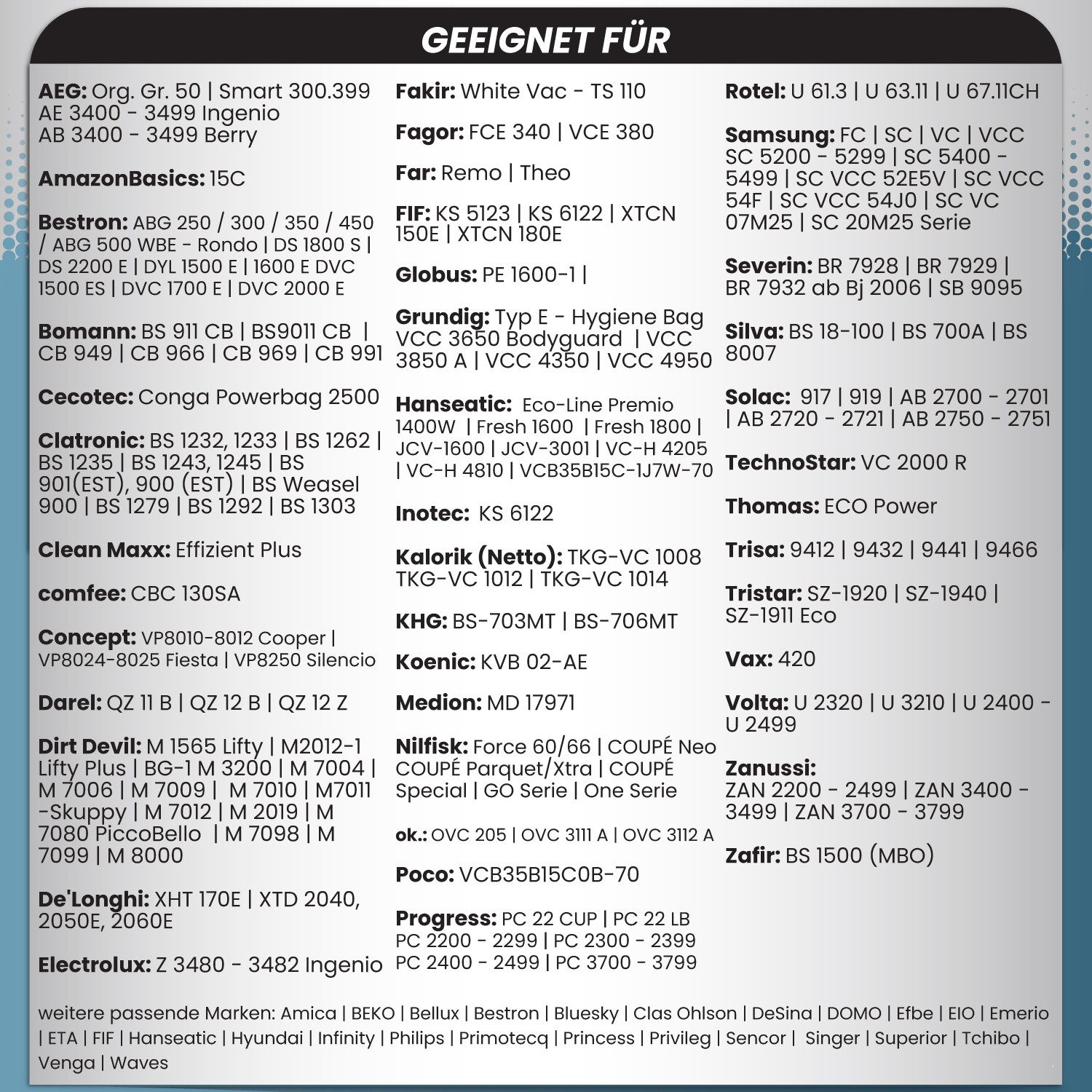 GEEIGNET FÜR

AEG: Org. Gr. 50 | Smart 300.399 AE 3400 - 3499 Ingenio AB 3400 - 3499 Berry

AmazonBasics: 15C

Bestron: ABG 250 / 300 / 350 / 450 / ABG 500 WBE - Rondo | DS 1800 S | DS 2200 E | DYL 1500 E | 1600 E DVC 1500 ES | DVC 1700 E | DVC 2000 E

Bomann: BS 911 CB | BS9011 CB | CB 949 | CB 966 | CB 969 | CB 991

Cecotec: Conga Powerbag 2500

Clatronic: BS 1232, 1233 | BS 1262 | BS 1235 | BS 1243, 1245 | BS 901(EST), 900 (EST) | BS Weasel 900 | BS 1279 | BS 1292 | BS 1303

Clean Maxx: Effizient Plus

comfee: CBC 130SA

Concept: VP8010-8012 Cooper | VP8024-8025 Fiesta | VP8250 Silencio

Darel: QZ 11 B | QZ 12 B | QZ 12 Z

Dirt Devil: M 1565 Lifty | M2012-1 Lifty Plus | BG-1 M 3200 | M 7004 | M 7006 | M 7009 | M 7010 | M7011 -Skuppy | M 7012 | M 2019 | M 7080 PiccoBello | M 7098 | M 7099 | M 8000

De'Longhi: XHT 170E | XTD 2040, 2050E, 2060E

Electrolux: Z 3480 - 3482 Ingenio

Fakir: White Vac - TS 110

Fagor: FCE 340 | VCE 380

Far: Remo | Theo

FIF: KS 5123 | KS 6122 | XTCN 150E | XTCN 180E

Globus: PE 1600-1 |

Grundig: Typ E - Hygiene Bag VCC 3650 Bodyguard | VCC 3850 A | VCC 4350 | VCC 4950

Hanseatic: Eco-Line Premio 1400W | Fresh 1600 | Fresh 1800 | JCV-1600 | JCV-3001 | VC-H 4205 | VC-H 4810 | VCB35B15C-1J7W-70

Inotec: KS 6122

Kalorik (Netto): TKG-VC 1008 TKG-VC 1012 | TKG-VC 1014

KHG: BS-703MT | BS-706MT

Koenic: KVB 02-AE

Medion: MD 17971

Nilfisk: Force 60/66 | COUPÉ Neo COUPÉ Parquet/Xtra | COUPÉ Special | GO Serie | One Serie

ok.: OVC 205 | OVC 3111 A | OVC 3112 A

Poco: VCB35B15C0B-70

Progress: PC 22 CUP | PC 22 LB PC 2200 - 2299 | PC 2300 - 2399 PC 2400 - 2499 | PC 3700 - 3799

Rotel: U 61.3 | U 63.11 | U 67.11CH

Samsung: FC | SC | VC | VCC SC 5200 - 5299 | SC 5400 - 5499 | SC VCC 52E5V | SC VCC 54F | SC VCC 54J0 | SC VC 07M25 | SC 20M25 Serie

Severin: BR 7928 | BR 7929 | BR 7932 ab Bj 2006 | SB 9095

Silva: BS 18-100 | BS 700A | BS 8007

Solac: 917 | 919 | AB 2700 - 2701 | AB 2720 - 2721 | AB 2750 - 2751

TechnoStar: VC 2000 R

Thomas: ECO Power

Trisa: 9412 | 9432 | 9441 | 9466

Tristar: SZ-1920 | SZ-1940 | SZ-1911 Eco

Vax: 420

Volta: U 2320 | U 3210 | U 2400 - U 2499

Zanussi: ZAN 2200 - 2499 | ZAN 3400 - 3499 | ZAN 3700 - 3799

Zafir: BS 1500 (MBO)

weitere passende Marken: Amica | BEKO | Bellux | Bestron | Bluesky | Clas Ohlson | DeSina | DOMO | Efbe | EIO | Emerio | ETA | FIF | Hanseatic | Hyundai | Infinity | Philips | Primotecq | Princess | Privileg | Sencor | Singer | Superior | Tchibo | Venga | Waves